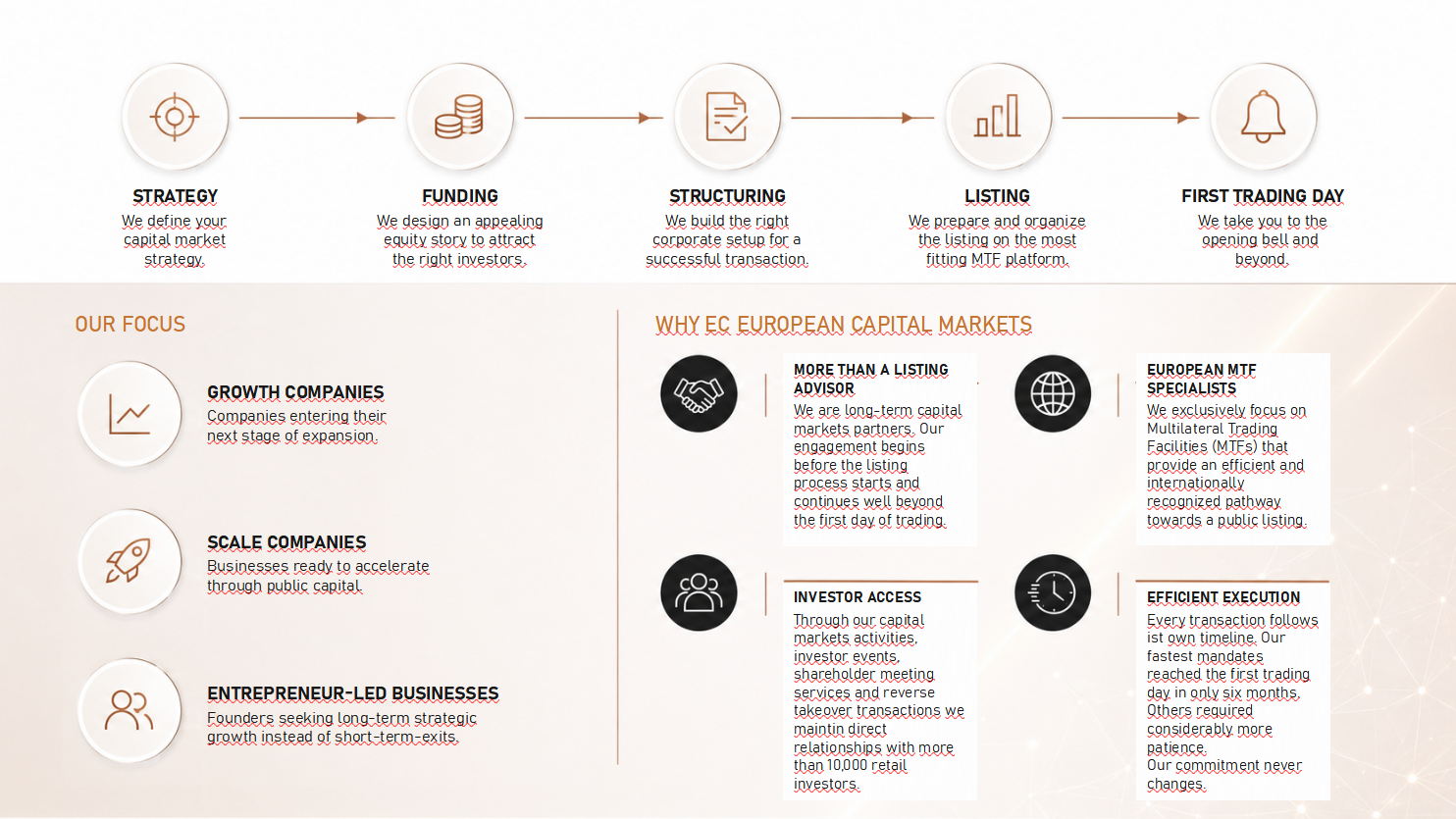 STRATEGY
We define your capital market strategy.

FUNDING
We design an appealing equity story to attract the right investors.

STRUCTURING
We build the right corporate setup for a successful transaction.

LISTING
We prepare and organize the listing on the most fitting MTF platform.

FIRST TRADING DAY
We take you to the opening bell and beyond.

OUR FOCUS

GROWTH COMPANIES
Companies entering their next stage of expansion.

SCALE COMPANIES
Businesses ready to accelerate through public capital.

ENTREPRENEUR-LED BUSINESSES
Founders seeking long-term strategic growth instead of short-term-exits.

WHY EC EUROPEAN CAPITAL MARKETS

MORE THAN A LISTING ADVISOR
We are long-term capital markets partners. Our engagement begins before the listing process starts and continues well beyond the first day of trading.

EUROPEAN MTF SPECIALISTS
We exclusively focus on Multilateral Trading Facilities (MTFs) that provide an efficient and internationally recognized pathway towards a public listing.

INVESTOR ACCESS
Through our capital markets activities, investor events, shareholder meeting services and reverse takeover transactions we maintin direct relationships with more than 10,000 retail investors.

EFFICIENT EXECUTION
Every transaction follows ist own timeline. Our fastest mandates reached the first trading day in only six months. Others required considerably more patience.
Our commitment never changes.